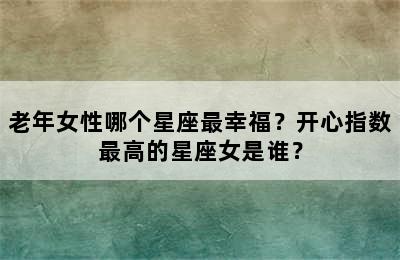 老年女性哪个星座最幸福？开心指数最高的星座女是谁？